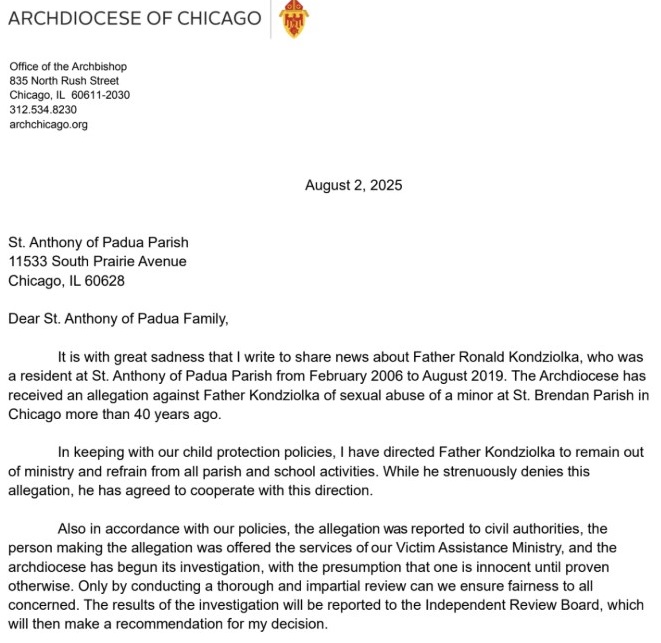 ARCHDIOCESE OF CHICAGO

Office of the Archbishop
835 North Rush Street
Chicago, IL 60611-2030
312.534.8230
archchicago.org

August 2, 2025

St. Anthony of Padua Parish
11533 South Prairie Avenue
Chicago, IL 60628

Dear St. Anthony of Padua Family,

It is with great sadness that I write to share news about Father Ronald Kondziolka, who was a resident at St. Anthony of Padua Parish from February 2006 to August 2019. The Archdiocese has received an allegation against Father Kondziolka of sexual abuse of a minor at St. Brendan Parish in Chicago more than 40 years ago.

In keeping with our child protection policies, I have directed Father Kondziolka to remain out of ministry and refrain from all parish and school activities. While he strenuously denies this allegation, he has agreed to cooperate with this direction.

Also in accordance with our policies, the allegation was reported to civil authorities, the person making the allegation was offered the services of our Victim Assistance Ministry, and the archdiocese has begun its investigation, with the presumption that one is innocent until proven otherwise. Only by conducting a thorough and impartial review can we ensure fairness to all concerned. The results of the investigation will be reported to the Independent Review Board, which will then make a recommendation for my decision.